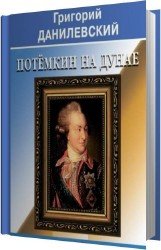 Григорий
ДАНИЛЕВСКИЙ

ПОТЁМКИН НА ДУНАЕ